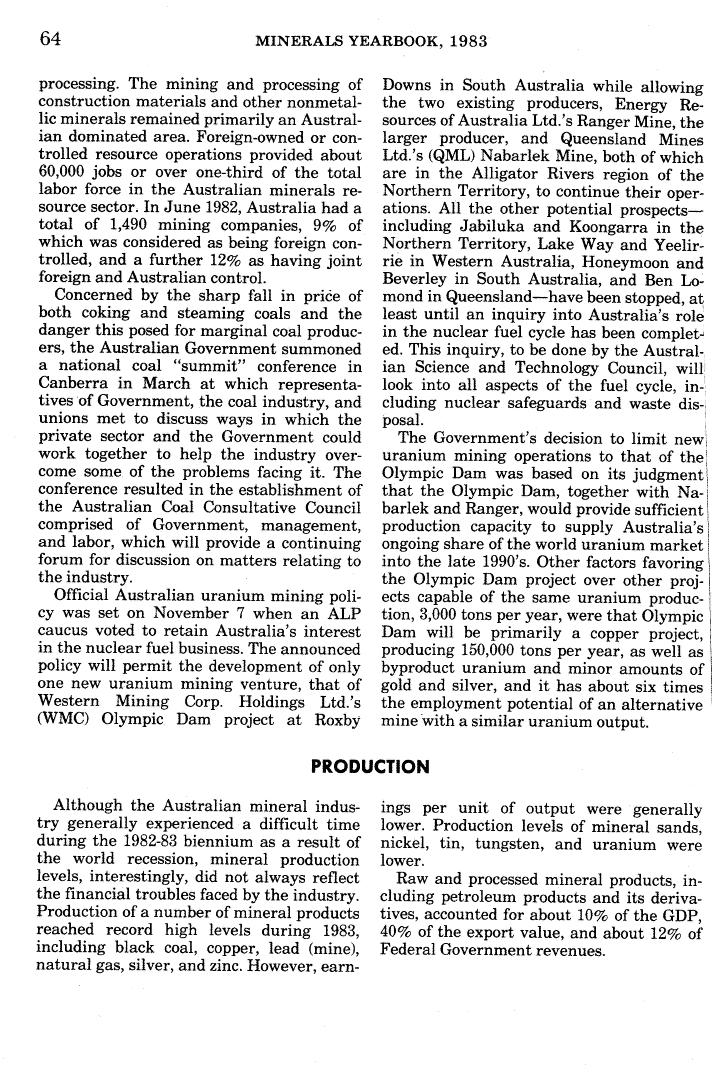 64 MINERALS YEARBOOK, 1983

processing. The mining and processing of construction materials and other nonmetallic minerals remained primarily an Australian dominated area. Foreign-owned or controlled resource operations provided about 60,000 jobs or over one-third of the total labor force in the Australian minerals resource sector. In June 1982, Australia had a total of 1,490 mining companies, 9% of which was considered as being foreign controlled, and a further 12% as having joint foreign and Australian control.

Concerned by the sharp fall in price of both coking and steaming coals and the danger this posed for marginal coal producers, the Australian Government summoned a national coal "summit" conference in Canberra in March at which representatives of Government, the coal industry, and unions met to discuss ways in which the private sector and the Government could work together to help the industry overcome some of the problems facing it. The conference resulted in the establishment of the Australian Coal Consultative Council comprised of Government, management, and labor, which will provide a continuing forum for discussion on matters relating to the industry.

Official Australian uranium mining policy was set on November 7 when an ALP caucus voted to retain Australia's interest in the nuclear fuel business. The announced policy will permit the development of only one new uranium mining venture, that of Western Mining Corp. Holdings Ltd.'s (WMC) Olympic Dam project at Roxby Downs in South Australia while allowing the two existing producers, Energy Resources of Australia Ltd.'s Ranger Mine, the larger producer, and Queensland Mines Ltd.'s (QML) Nabarlek Mine, both of which are in the Alligator Rivers region of the Northern Territory, to continue their operations. All the other potential prospects—including Jabiluka and Koongarra in the Northern Territory, Lake Way and Yeelirrie in Western Australia, Honeymoon and Beverley in South Australia, and Ben Lomond in Queensland—have been stopped, at least until an inquiry into Australia's role in the nuclear fuel cycle has been completed. This inquiry, to be done by the Australian Science and Technology Council, will look into all aspects of the fuel cycle, including nuclear safeguards and waste disposal.

The Government's decision to limit new uranium mining operations to that of the Olympic Dam was based on its judgment that the Olympic Dam, together with Nabarlek and Ranger, would provide sufficient production capacity to supply Australia's ongoing share of the world uranium market into the late 1990's. Other factors favoring the Olympic Dam project over other projects capable of the same uranium production, 3,000 tons per year, were that Olympic Dam will be primarily a copper project, producing 150,000 tons per year, as well as byproduct uranium and minor amounts of gold and silver, and it has about six times the employment potential of an alternative mine with a similar uranium output.

PRODUCTION

Although the Australian mineral industry generally experienced a difficult time during the 1982-83 biennium as a result of the world recession, mineral production levels, interestingly, did not always reflect the financial troubles faced by the industry. Production of a number of mineral products reached record high levels during 1983, including black coal, copper, lead (mine), natural gas, silver, and zinc. However, earnings per unit of output were generally lower. Production levels of mineral sands, nickel, tin, tungsten, and uranium were lower.

Raw and processed mineral products, including petroleum products and its derivatives, accounted for about 10% of the GDP, 40% of the export value, and about 12% of Federal Government revenues.